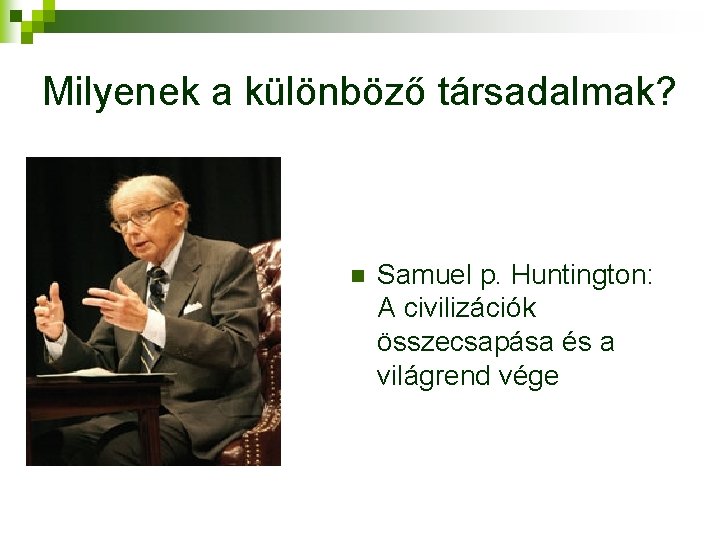 Milyenek a különböző társadalmak?

Samuel p. Huntington: A civilizációk összecsapása és a világrend vége